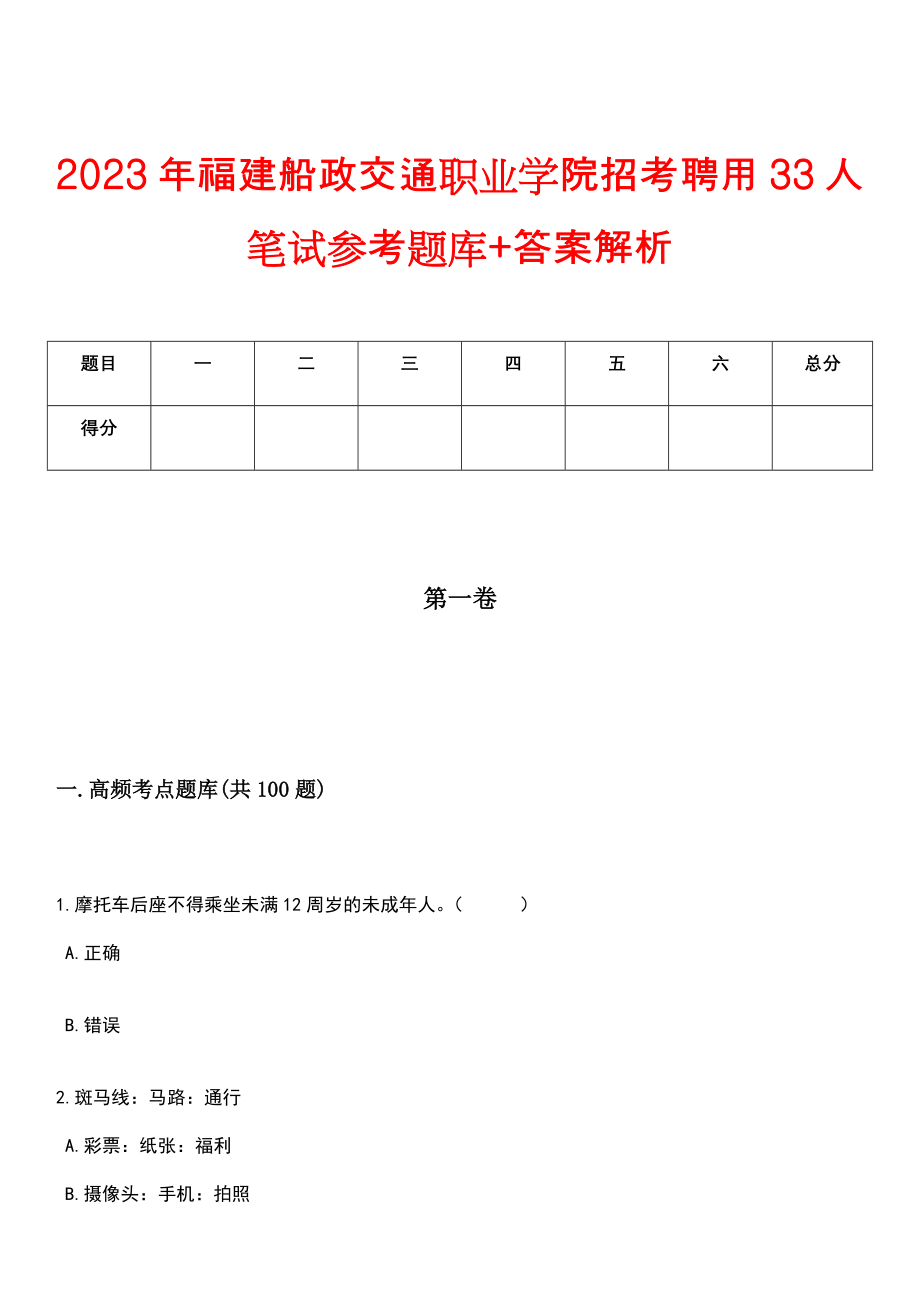 2023年福建船政交通职业学院招考聘用33人笔试参考题库+答案解析

| 题目 | 一 | 二 | 三 | 四 | 五 | 六 | 总分 |
|---|---|---|---|---|---|---|---|
| 得分 | | | | | | | |

第一卷

一.高频考点题库(共100题)

1.摩托车后座不得乘坐未满12周岁的未成年人。（　　）

A.正确

B.错误

2.斑马线：马路：通行

A.彩票：纸张：福利

B.摄像头：手机：拍照